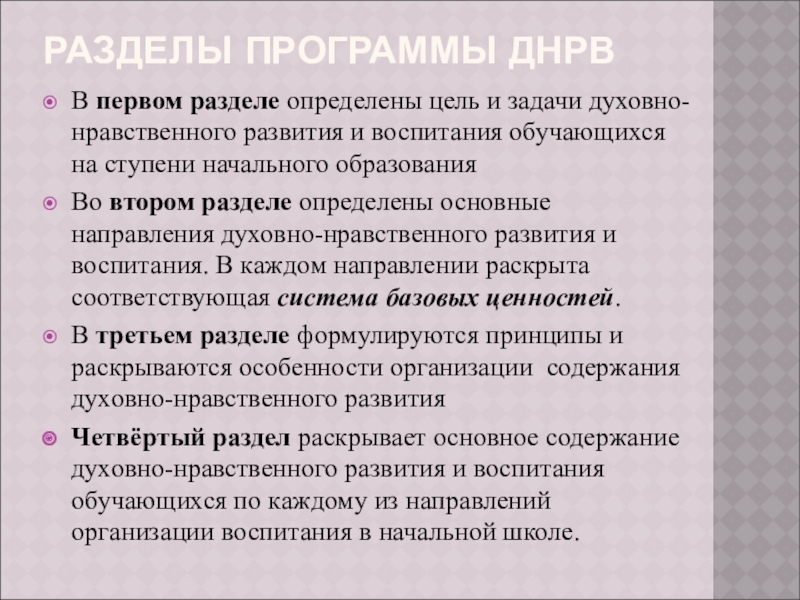 РАЗДЕЛЫ ПРОГРАММЫ ДНРВ

В первом разделе определены цель и задачи духовно-нравственного развития и воспитания обучающихся на ступени начального образования

Во втором разделе определены основные направления духовно-нравственного развития и воспитания. В каждом направлении раскрыта соответствующая система базовых ценностей.

В третьем разделе формулируются принципы и раскрываются особенности организации содержания духовно-нравственного развития

Четвёртый раздел раскрывает основное содержание духовно-нравственного развития и воспитания обучающихся по каждому из направлений организации воспитания в начальной школе.